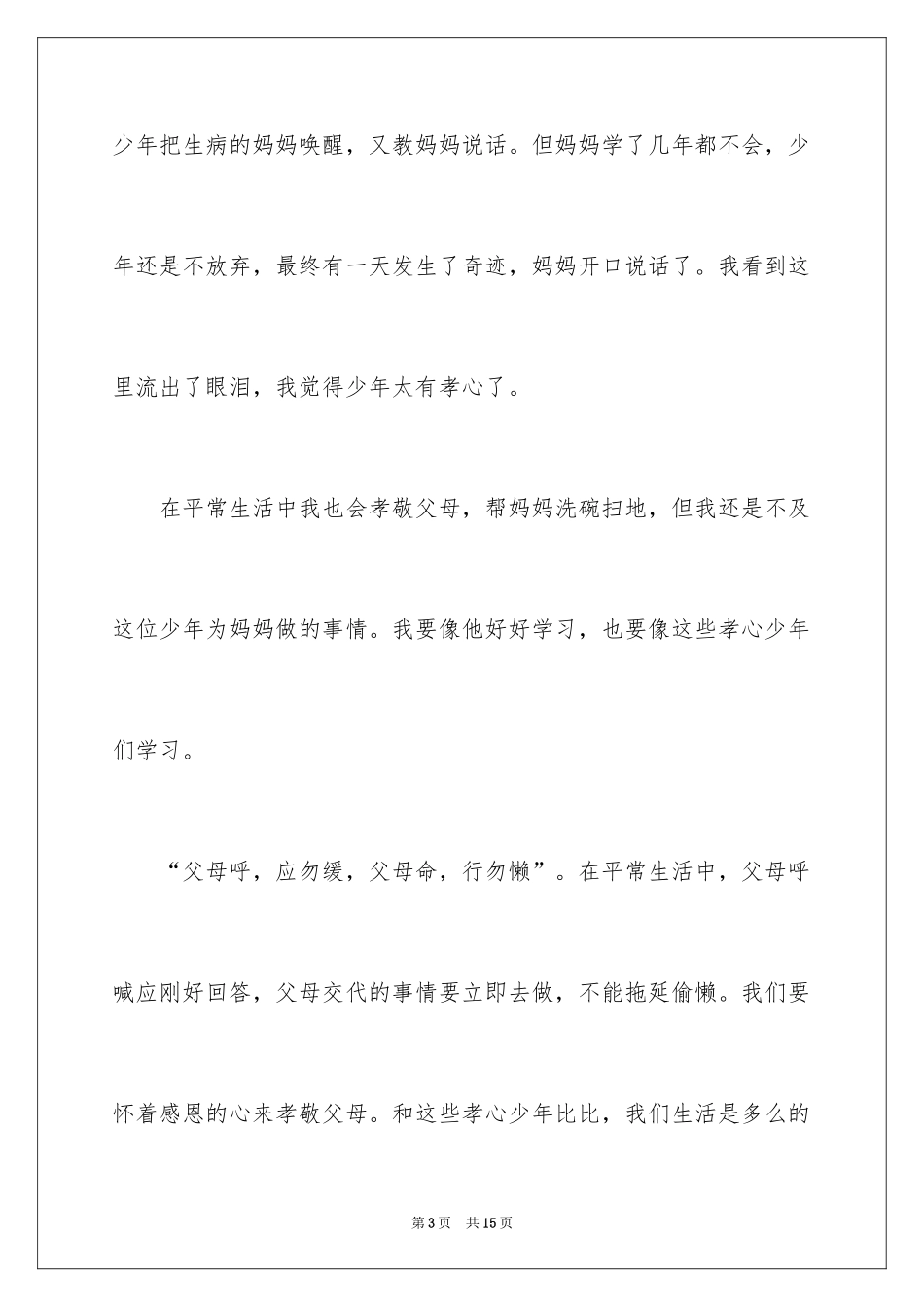 少年把生病的妈妈唤醒，又教妈妈说话。但妈妈学了几年都不会，少年还是不放弃，最终有一天发生了奇迹，妈妈开口说话了。我看到这里流出了眼泪，我觉得少年太有孝心了。

在平常生活中我也会孝敬父母，帮妈妈洗碗扫地，但我还是不及这位少年为妈妈做的事情。我要像他好好学习，也要像这些孝心少年们学习。

“父母呼，应勿缓，父母命，行勿懒”。在平常生活中，父母呼喊应刚好回答，父母交代的事情要立即去做，不能拖延偷懒。我们要怀着感恩的心来孝敬父母。和这些孝心少年比比，我们生活是多么的

第3页 共15页